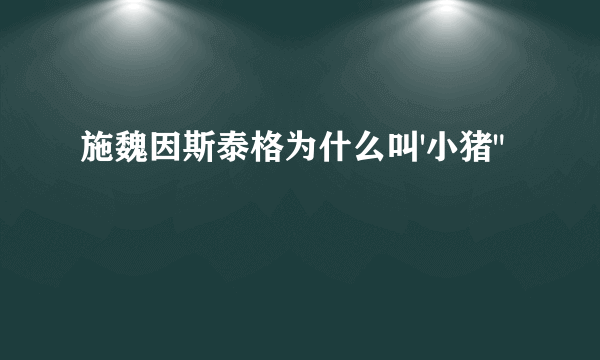 施魏因斯泰格为什么叫'小猪"